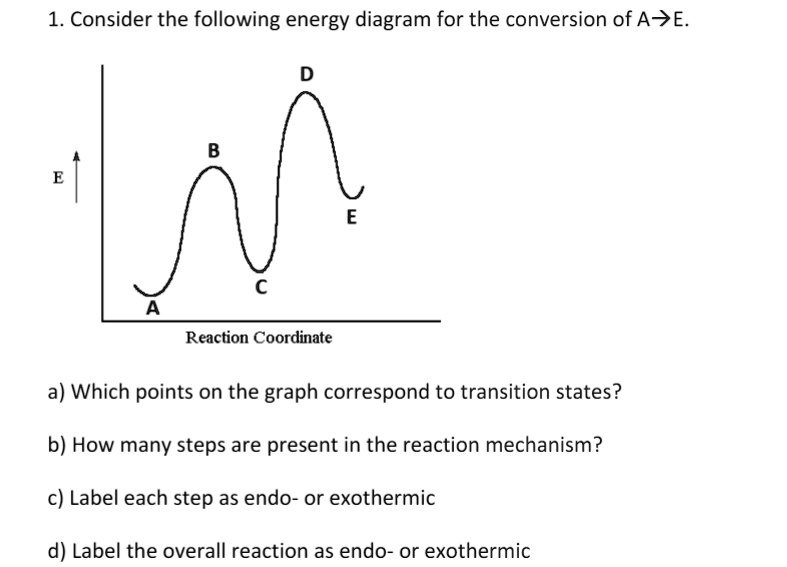 1. Consider the following energy diagram for the conversion of A→E.

E

D

B

E

C

A

Reaction Coordinate

a) Which points on the graph correspond to transition states?

b) How many steps are present in the reaction mechanism?

c) Label each step as endo- or exothermic

d) Label the overall reaction as endo- or exothermic